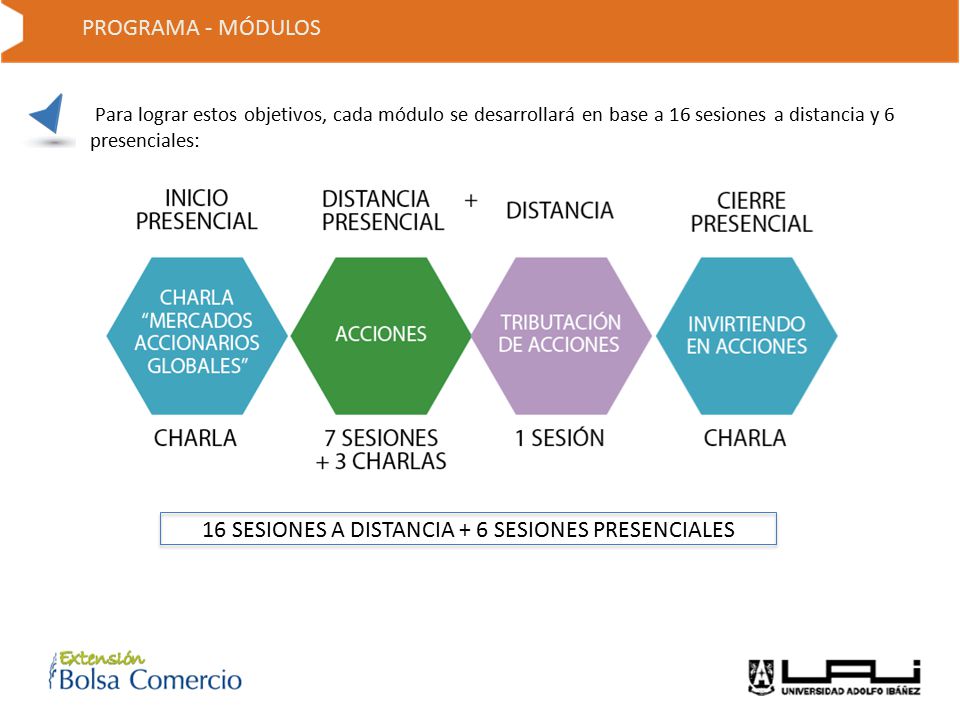 PROGRAMA - MÓDULOS

Para lograr estos objetivos, cada módulo se desarrollará en base a 16 sesiones a distancia y 6 presenciales:

INICIO PRESENCIAL

DISTANCIA PRESENCIAL

+

DISTANCIA

CIERRE PRESENCIAL

CHARLA "MERCADOS ACCIONARIOS GLOBALES"

ACCIONES

TRIBUTACIÓN DE ACCIONES

INVIRTIENDO EN ACCIONES

CHARLA

7 SESIONES + 3 CHARLAS

1 SESIÓN

CHARLA

16 SESIONES A DISTANCIA + 6 SESIONES PRESENCIALES

Extensión Bolsa Comercio

UAI UNIVERSIDAD ADOLFO IBÁÑEZ